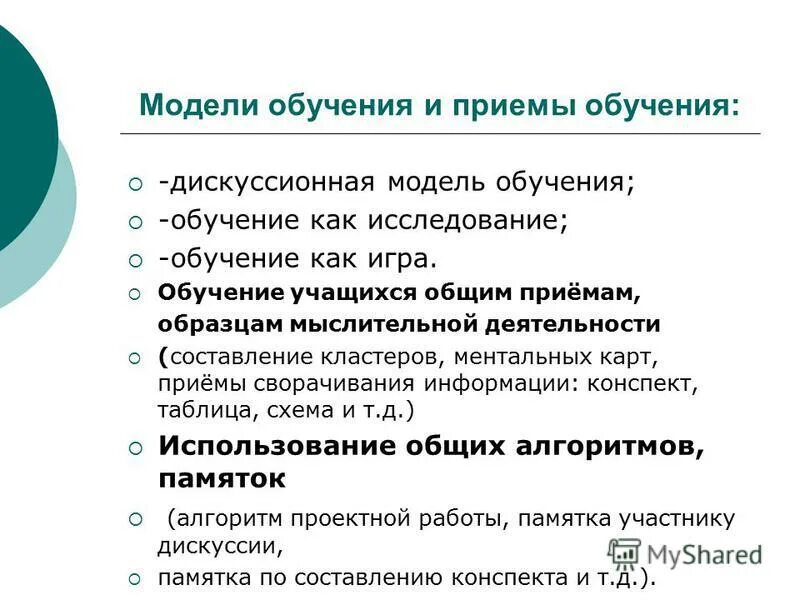 Модели обучения и приемы обучения:

-дискуссионная модель обучения;

-обучение как исследование;

-обучение как игра.

Обучение учащихся общим приёмам, образцам мыслительной деятельности

(составление кластеров, ментальных карт, приёмы сворачивания информации: конспект, таблица, схема и т.д.)

Использование общих алгоритмов, памяток

(алгоритм проектной работы, памятка участнику дискуссии,

памятка по составлению конспекта и т.д.).

MyShared